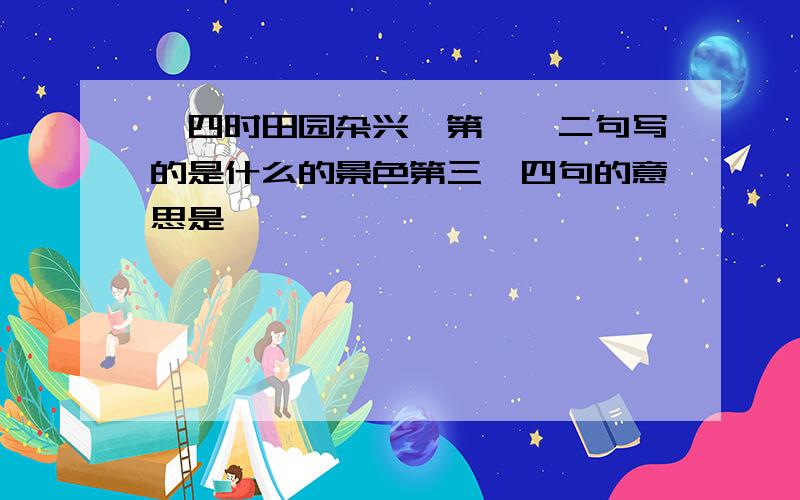 四时田园杂兴 第 二句写的是什么的景色第三 四句的意思是